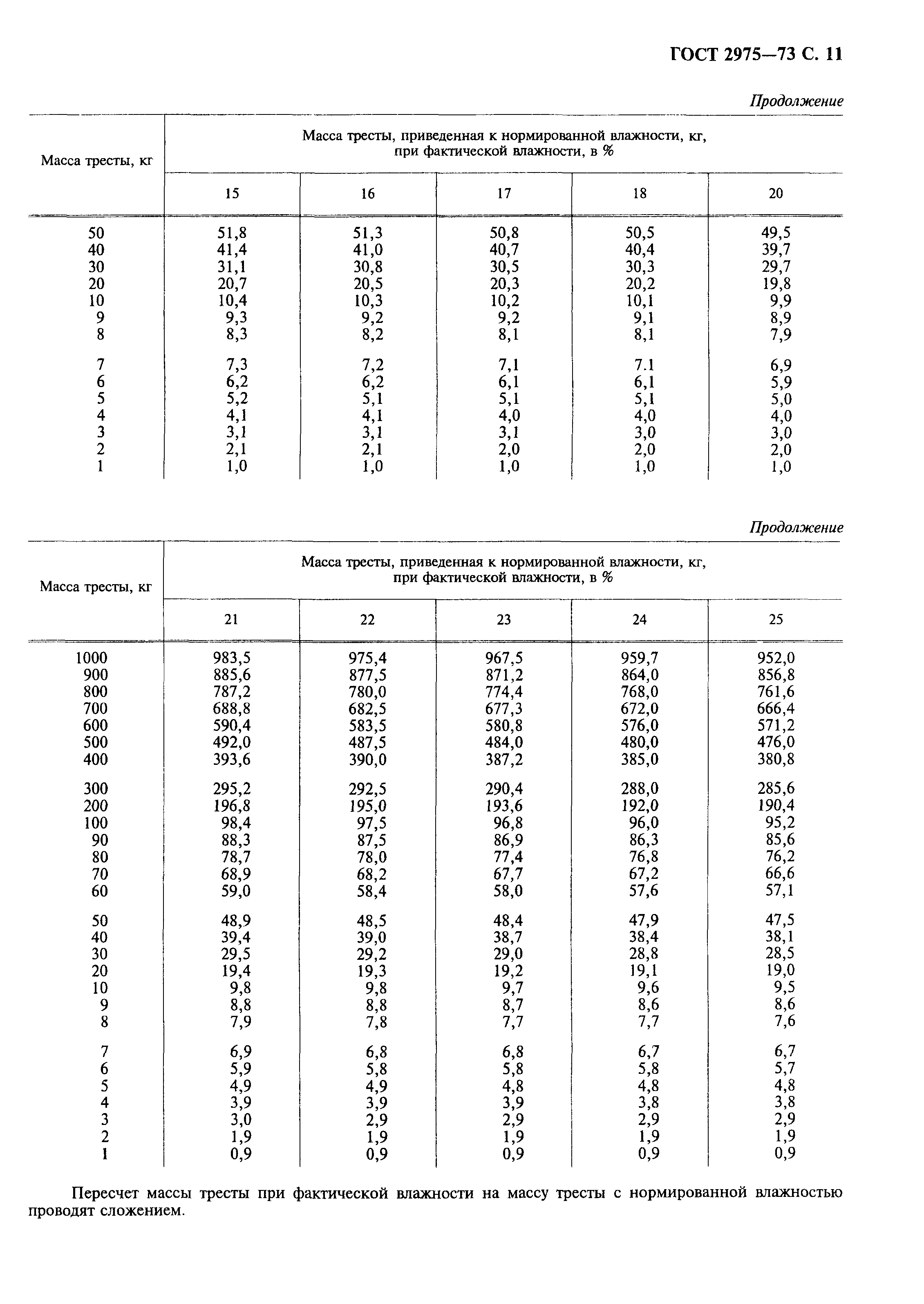 ГОСТ 2975—73 С. 11

Продолжение

| Масса тресты, кг | Масса тресты, приведенная к нормированной влажности, кг, при фактической влажности, в % | | | | |
|---|---|---|---|---|---|
| | 15 | 16 | 17 | 18 | 20 |
| 50 | 51,8 | 51,3 | 50,8 | 50,5 | 49,5 |
| 40 | 41,4 | 41,0 | 40,7 | 40,4 | 39,7 |
| 30 | 31,1 | 30,8 | 30,5 | 30,3 | 29,7 |
| 20 | 20,7 | 20,5 | 20,3 | 20,2 | 19,8 |
| 10 | 10,4 | 10,3 | 10,2 | 10,1 | 9,9 |
| 9 | 9,3 | 9,2 | 9,2 | 9,1 | 8,9 |
| 8 | 8,3 | 8,2 | 8,1 | 8,1 | 7,9 |
| 7 | 7,3 | 7,2 | 7,1 | 7.1 | 6,9 |
| 6 | 6,2 | 6,2 | 6,1 | 6,1 | 5,9 |
| 5 | 5,2 | 5,1 | 5,1 | 5,1 | 5,0 |
| 4 | 4,1 | 4,1 | 4,0 | 4,0 | 4,0 |
| 3 | 3,1 | 3,1 | 3,1 | 3,0 | 3,0 |
| 2 | 2,1 | 2,1 | 2,0 | 2,0 | 2,0 |
| 1 | 1,0 | 1,0 | 1,0 | 1,0 | 1,0 |

Продолжение

| Масса тресты, кг | Масса тресты, приведенная к нормированной влажности, кг, при фактической влажности, в % | | | | |
|---|---|---|---|---|---|
| | 21 | 22 | 23 | 24 | 25 |
| 1000 | 983,5 | 975,4 | 967,5 | 959,7 | 952,0 |
| 900 | 885,6 | 877,5 | 871,2 | 864,0 | 856,8 |
| 800 | 787,2 | 780,0 | 774,4 | 768,0 | 761,6 |
| 700 | 688,8 | 682,5 | 677,3 | 672,0 | 666,4 |
| 600 | 590,4 | 583,5 | 580,8 | 576,0 | 571,2 |
| 500 | 492,0 | 487,5 | 484,0 | 480,0 | 476,0 |
| 400 | 393,6 | 390,0 | 387,2 | 385,0 | 380,8 |
| 300 | 295,2 | 292,5 | 290,4 | 288,0 | 285,6 |
| 200 | 196,8 | 195,0 | 193,6 | 192,0 | 190,4 |
| 100 | 98,4 | 97,5 | 96,8 | 96,0 | 95,2 |
| 90 | 88,3 | 87,5 | 86,9 | 86,3 | 85,6 |
| 80 | 78,7 | 78,0 | 77,4 | 76,8 | 76,2 |
| 70 | 68,9 | 68,2 | 67,7 | 67,2 | 66,6 |
| 60 | 59,0 | 58,4 | 58,0 | 57,6 | 57,1 |
| 50 | 48,9 | 48,5 | 48,4 | 47,9 | 47,5 |
| 40 | 39,4 | 39,0 | 38,7 | 38,4 | 38,1 |
| 30 | 29,5 | 29,2 | 29,0 | 28,8 | 28,5 |
| 20 | 19,4 | 19,3 | 19,2 | 19,1 | 19,0 |
| 10 | 9,8 | 9,8 | 9,7 | 9,6 | 9,5 |
| 9 | 8,8 | 8,8 | 8,7 | 8,6 | 8,6 |
| 8 | 7,9 | 7,8 | 7,7 | 7,7 | 7,6 |
| 7 | 6,9 | 6,8 | 6,8 | 6,7 | 6,7 |
| 6 | 5,9 | 5,8 | 5,8 | 5,8 | 5,7 |
| 5 | 4,9 | 4,9 | 4,8 | 4,8 | 4,8 |
| 4 | 3,9 | 3,9 | 3,9 | 3,8 | 3,8 |
| 3 | 3,0 | 2,9 | 2,9 | 2,9 | 2,9 |
| 2 | 1,9 | 1,9 | 1,9 | 1,9 | 1,9 |
| 1 | 0,9 | 0,9 | 0,9 | 0,9 | 0,9 |

Пересчет массы тресты при фактической влажности на массу тресты с нормированной влажностью проводят сложением.